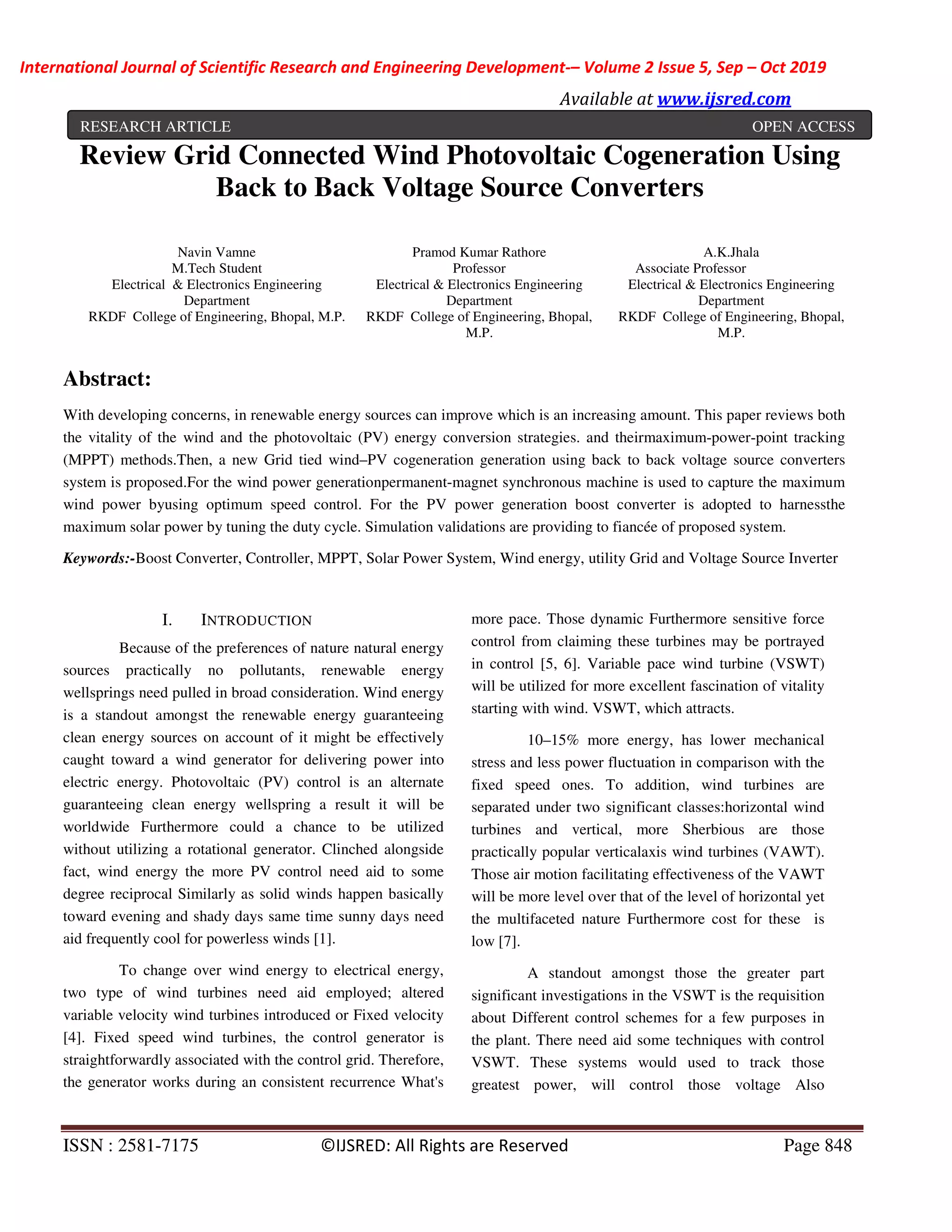 International Journal of Scientific Research and Engineering Development-– Volume 2 Issue 5, Sep – Oct 2019

Available at www.ijsred.com

RESEARCH ARTICLE OPEN ACCESS

Review Grid Connected Wind Photovoltaic Cogeneration Using Back to Back Voltage Source Converters

Navin Vamne
M.Tech Student
Electrical & Electronics Engineering Department
RKDF College of Engineering, Bhopal, M.P.

Pramod Kumar Rathore
Professor
Electrical & Electronics Engineering Department
RKDF College of Engineering, Bhopal, M.P.

A.K.Jhala
Associate Professor
Electrical & Electronics Engineering Department
RKDF College of Engineering, Bhopal, M.P.

Abstract:

With developing concerns, in renewable energy sources can improve which is an increasing amount. This paper reviews both the vitality of the wind and the photovoltaic (PV) energy conversion strategies. and theirmaximum-power-point tracking (MPPT) methods.Then, a new Grid tied wind–PV cogeneration generation using back to back voltage source converters system is proposed.For the wind power generationpermanent-magnet synchronous machine is used to capture the maximum wind power byusing optimum speed control. For the PV power generation boost converter is adopted to harnessthe maximum solar power by tuning the duty cycle. Simulation validations are providing to fiancée of proposed system.

Keywords:-Boost Converter, Controller, MPPT, Solar Power System, Wind energy, utility Grid and Voltage Source Inverter

I. INTRODUCTION

Because of the preferences of nature natural energy sources practically no pollutants, renewable energy wellsprings need pulled in broad consideration. Wind energy is a standout amongst the renewable energy guaranteeing clean energy sources on account of it might be effectively caught toward a wind generator for delivering power into electric energy. Photovoltaic (PV) control is an alternate guaranteeing clean energy wellspring a result it will be worldwide Furthermore could a chance to be utilized without utilizing a rotational generator. Clinched alongside fact, wind energy the more PV control need aid to some degree reciprocal Similarly as solid winds happen basically toward evening and shady days same time sunny days need aid frequently cool for powerless winds [1].

To change over wind energy to electrical energy, two type of wind turbines need aid employed; altered variable velocity wind turbines introduced or Fixed velocity [4]. Fixed speed wind turbines, the control generator is straightforwardly associated with the control grid. Therefore, the generator works during an consistent recurrence What's more pace. Those dynamic Furthermore sensitive force control from claiming these turbines may be portrayed in control [5, 6]. Variable pace wind turbine (VSWT) will be utilized for more excellent fascination of vitality starting with wind. VSWT, which attracts.

10–15% more energy, has lower mechanical stress and less power fluctuation in comparison with the fixed speed ones. To addition, wind turbines are separated under two significant classes:horizontal wind turbines and vertical, more Sherbious are those practically popular verticalaxis wind turbines (VAWT). Those air motion facilitating effectiveness of the VAWT will be more level over that of the level of horizontal yet the multifaceted nature Furthermore cost for these is low [7].

A standout amongst those the greater part significant investigations in the VSWT is the requisition about Different control schemes for a few purposes in the plant. There need aid some techniques with control VSWT. These systems would used to track those greatest power, will control those voltage Also

ISSN : 2581-7175 ©IJSRED: All Rights are Reserved Page 848